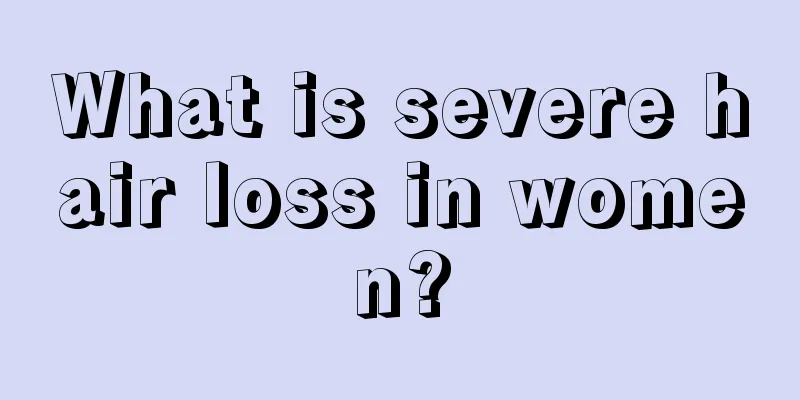 What is severe hair loss in women?